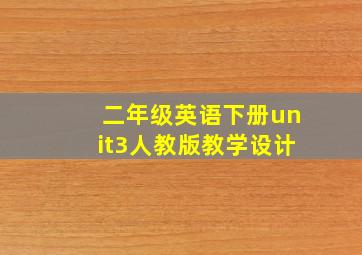 二年级英语下册unit3人教版教学设计